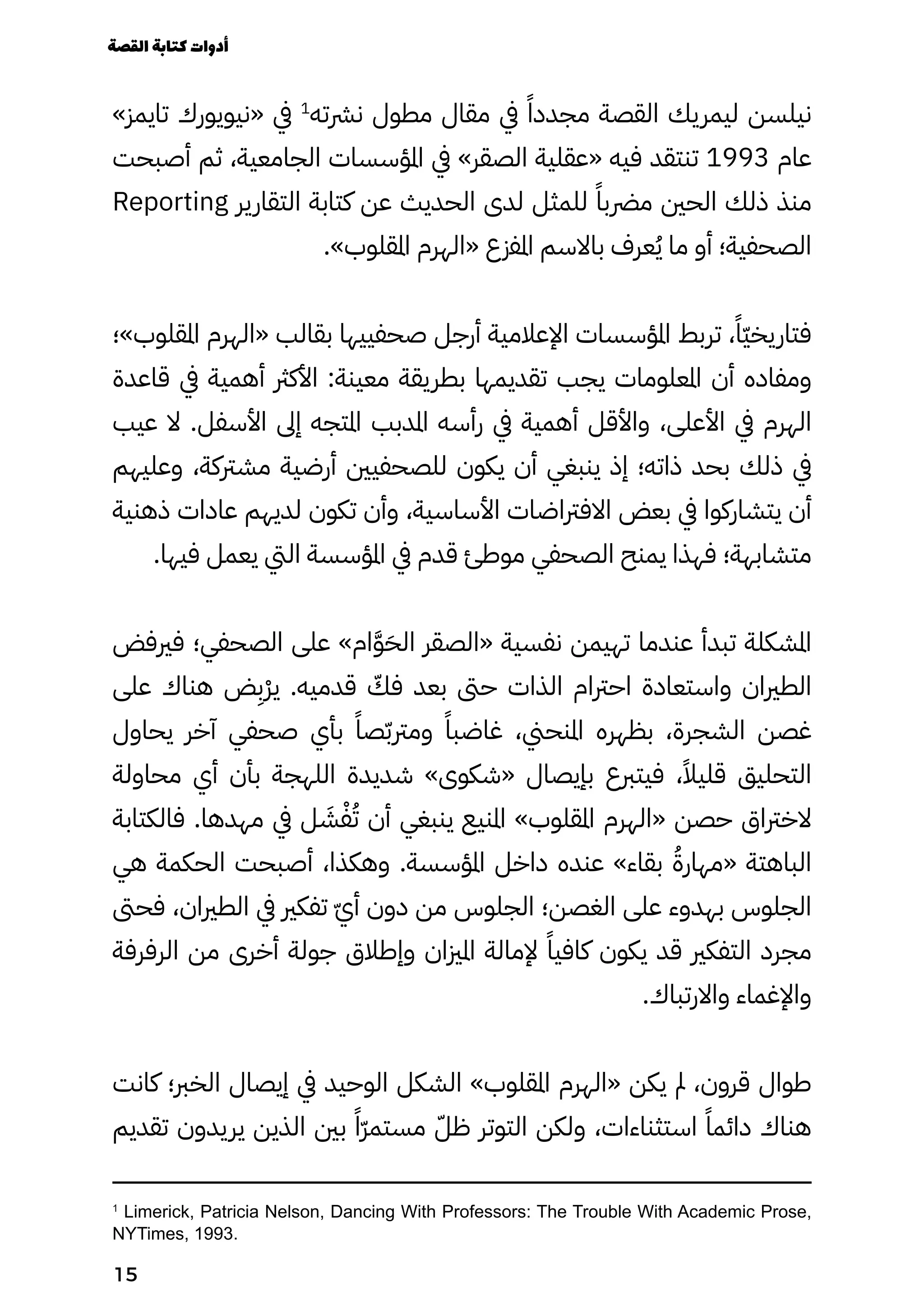 أدوات كتابة القصة

نيلسن ليمريك القصة مجدداً في مقال مطول نشرته$^1$ في «نيويورك تايمز» عام 1993 تنتقد فيه «عقلية الصقر» في المؤسسات الجامعية، ثم أصبحت منذ ذلك الحين مضرباً للمثل لدى الحديث عن كتابة التقارير Reporting الصحفية؛ أو ما يُعرف بالاسم المفزع «الهرم المقلوب».

فتاريخيّاً، تربط المؤسسات الإعلامية أرجل صحفييها بقالب «الهرم المقلوب»؛ ومفاده أن المعلومات يجب تقديمها بطريقة معينة: الأكثر أهمية في قاعدة الهرم في الأعلى، والأقل أهمية في رأسه المدبب المتجه إلى الأسفل. لا عيب في ذلك بحد ذاته؛ إذ ينبغي أن يكون للصحفيين أرضية مشتركة، وعليهم أن يتشاركوا في بعض الافتراضات الأساسية، وأن تكون لديهم عادات ذهنية متشابهة؛ فهذا يمنح الصحفي موطئ قدم في المؤسسة التي يعمل فيها.

المشكلة تبدأ عندما تهيمن نفسية «الصقر الحَوَّام» على الصحفي؛ فيرفض الطيران واستعادة احترام الذات حتى بعد فكّ قدميه. يرْبِض هناك على غصن الشجرة، بظهره المنحني، غاضباً ومتربّصاً بأي صحفي آخر يحاول التحليق قليلاً، فيتبرع بإيصال «شكوى» شديدة اللهجة بأن أي محاولة لاختراق حصن «الهرم المقلوب» المنيع ينبغي أن تُفْشَل في مهدها. فالكتابة الباهتة «مهارةُ بقاء» عنده داخل المؤسسة. وهكذا، أصبحت الحكمة هي الجلوس بهدوء على الغصن؛ الجلوس من دون أيّ تفكير في الطيران، فحتى مجرد التفكير قد يكون كافياً لإمالة الميزان وإطلاق جولة أخرى من الرفرفة والإغماء والارتباك.

طوال قرون، لم يكن «الهرم المقلوب» الشكل الوحيد في إيصال الخبر؛ كانت هناك دائماً استثناءات، ولكن التوتر ظلّ مستمرّاً بين الذين يريدون تقديم

$^1$ Limerick, Patricia Nelson, Dancing With Professors: The Trouble With Academic Prose, NYTimes, 1993.

15